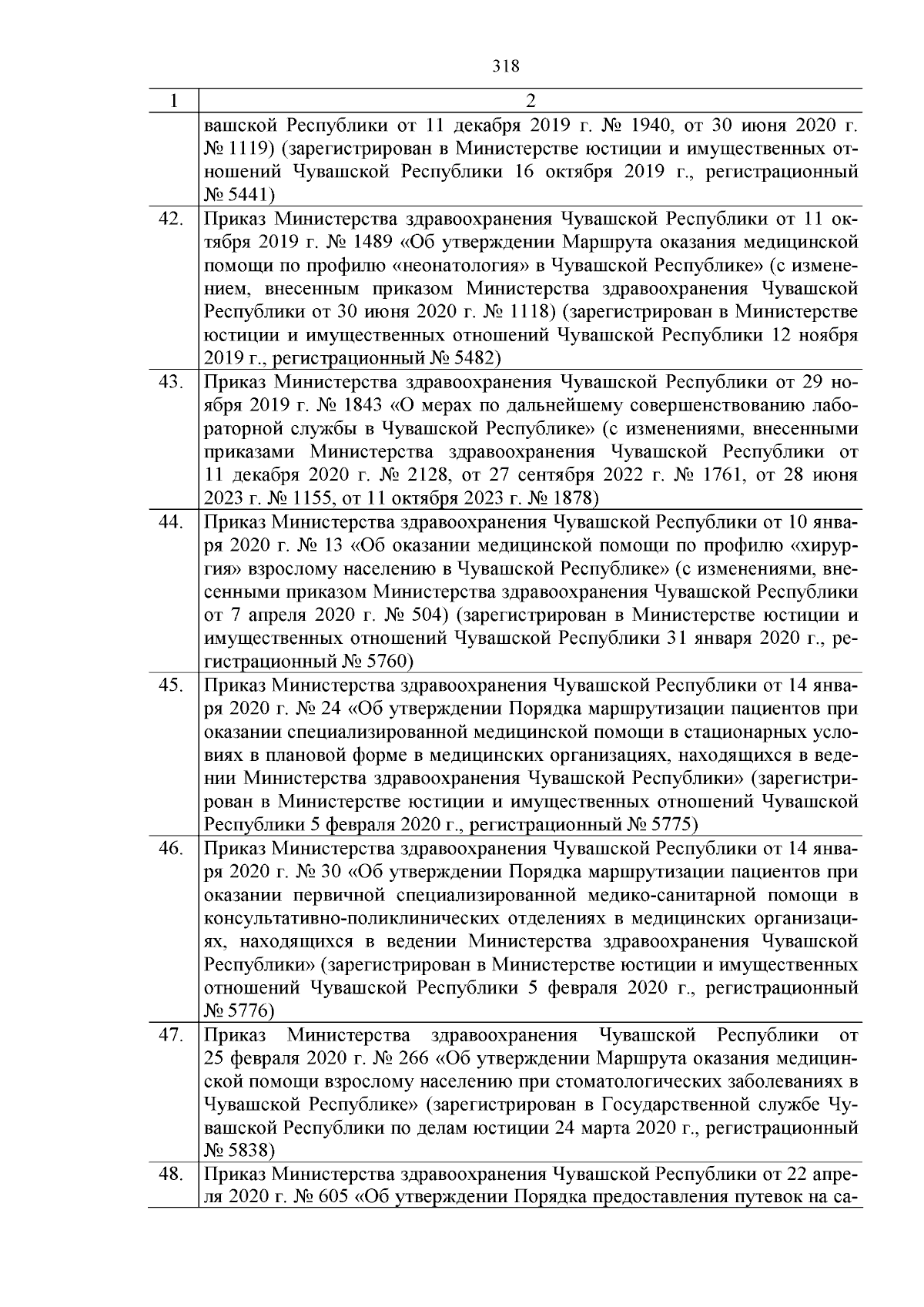 318

| 1 | 2 |
|---|---|
| | вашской Республики от 11 декабря 2019 г. № 1940, от 30 июня 2020 г. № 1119) (зарегистрирован в Министерстве юстиции и имущественных отношений Чувашской Республики 16 октября 2019 г., регистрационный № 5441) |
| 42. | Приказ Министерства здравоохранения Чувашской Республики от 11 октября 2019 г. № 1489 «Об утверждении Маршрута оказания медицинской помощи по профилю «неонатология» в Чувашской Республике» (с изменением, внесенным приказом Министерства здравоохранения Чувашской Республики от 30 июня 2020 г. № 1118) (зарегистрирован в Министерстве юстиции и имущественных отношений Чувашской Республики 12 ноября 2019 г., регистрационный № 5482) |
| 43. | Приказ Министерства здравоохранения Чувашской Республики от 29 ноября 2019 г. № 1843 «О мерах по дальнейшему совершенствованию лабораторной службы в Чувашской Республике» (с изменениями, внесенными приказами Министерства здравоохранения Чувашской Республики от 11 декабря 2020 г. № 2128, от 27 сентября 2022 г. № 1761, от 28 июня 2023 г. № 1155, от 11 октября 2023 г. № 1878) |
| 44. | Приказ Министерства здравоохранения Чувашской Республики от 10 января 2020 г. № 13 «Об оказании медицинской помощи по профилю «хирургия» взрослому населению в Чувашской Республике» (с изменениями, внесенными приказом Министерства здравоохранения Чувашской Республики от 7 апреля 2020 г. № 504) (зарегистрирован в Министерстве юстиции и имущественных отношений Чувашской Республики 31 января 2020 г., регистрационный № 5760) |
| 45. | Приказ Министерства здравоохранения Чувашской Республики от 14 января 2020 г. № 24 «Об утверждении Порядка маршрутизации пациентов при оказании специализированной медицинской помощи в стационарных условиях в плановой форме в медицинских организациях, находящихся в ведении Министерства здравоохранения Чувашской Республики» (зарегистрирован в Министерстве юстиции и имущественных отношений Чувашской Республики 5 февраля 2020 г., регистрационный № 5775) |
| 46. | Приказ Министерства здравоохранения Чувашской Республики от 14 января 2020 г. № 30 «Об утверждении Порядка маршрутизации пациентов при оказании первичной специализированной медико-санитарной помощи в консультативно-поликлинических отделениях в медицинских организациях, находящихся в ведении Министерства здравоохранения Чувашской Республики» (зарегистрирован в Министерстве юстиции и имущественных отношений Чувашской Республики 5 февраля 2020 г., регистрационный № 5776) |
| 47. | Приказ Министерства здравоохранения Чувашской Республики от 25 февраля 2020 г. № 266 «Об утверждении Маршрута оказания медицинской помощи взрослому населению при стоматологических заболеваниях в Чувашской Республике» (зарегистрирован в Государственной службе Чувашской Республики по делам юстиции 24 марта 2020 г., регистрационный № 5838) |
| 48. | Приказ Министерства здравоохранения Чувашской Республики от 22 апреля 2020 г. № 605 «Об утверждении Порядка предоставления путевок на са- |